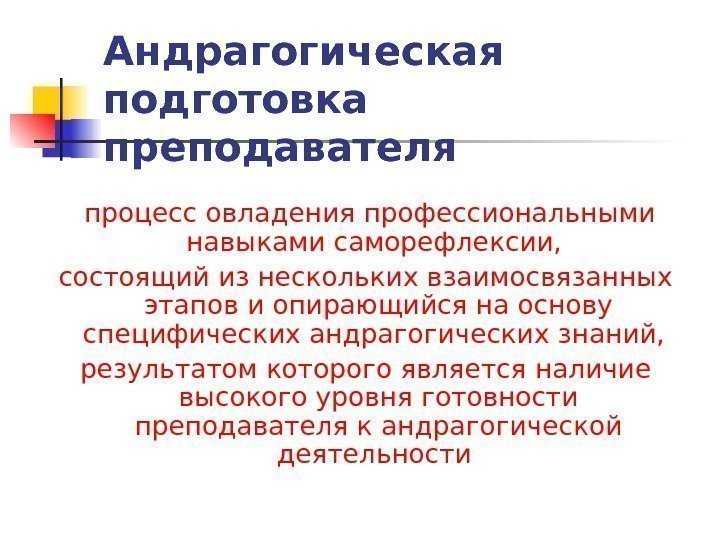 Андрагогическая подготовка преподавателя

процесс овладения профессиональными навыками саморефлексии,
состоящий из нескольких взаимосвязанных этапов и опирающийся на основу специфических андрагогических знаний,
результатом которого является наличие высокого уровня готовности преподавателя к андрагогической деятельности